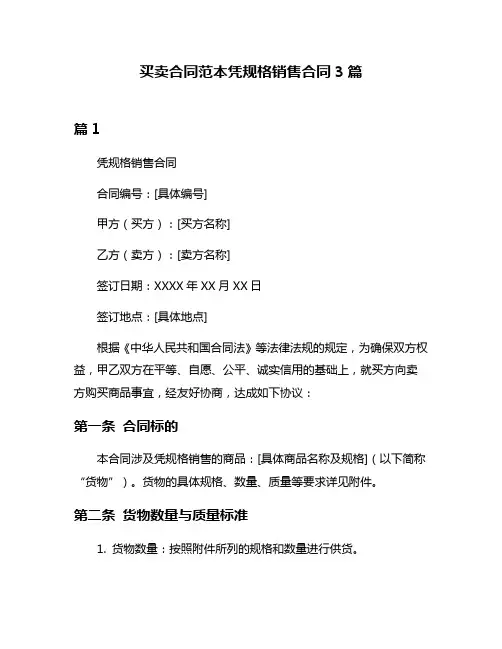 买卖合同范本凭规格销售合同 3 篇

篇 1

凭规格销售合同

合同编号：[具体编号]

甲方（买方）：[买方名称]

乙方（卖方）：[卖方名称]

签订日期：XXXX 年 XX 月 XX 日

签订地点：[具体地点]

根据《中华人民共和国合同法》等法律法规的规定，为确保双方权益，甲乙双方在平等、自愿、公平、诚实信用的基础上，就买方向卖方购买商品事宜，经友好协商，达成如下协议：

第一条 合同标的

本合同涉及凭规格销售的商品：[具体商品名称及规格]（以下简称“货物”）。货物的具体规格、数量、质量等要求详见附件。

第二条 货物数量与质量标准

1. 货物数量：按照附件所列的规格和数量进行供货。